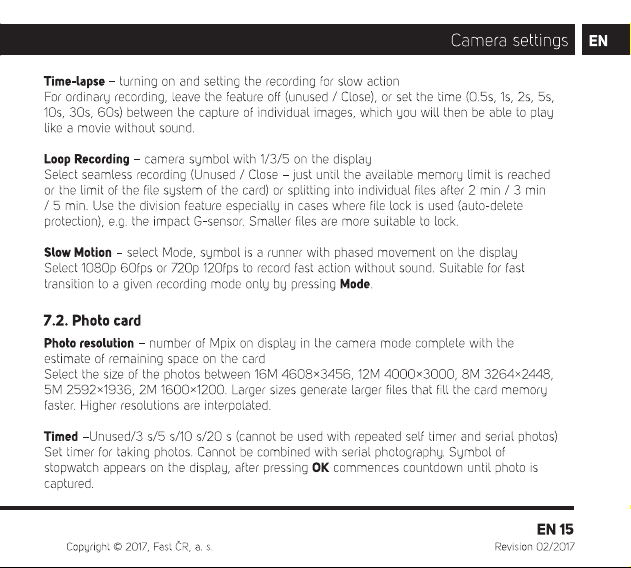 Camera settings EN

Time-lapse – turning on and setting the recording for slow action
For ordinary recording, leave the feature off (unused / Close), or set the time (0.5s, 1s, 2s, 5s, 10s, 30s, 60s) between the capture of individual images, which you will then be able to play like a movie without sound.

Loop Recording – camera symbol with 1/3/5 on the display
Select seamless recording (Unused / Close – just until the available memory limit is reached or the limit of the file system of the card) or splitting into individual files after 2 min / 3 min / 5 min. Use the division feature especially in cases where file lock is used (auto-delete protection), e.g. the impact G-sensor. Smaller files are more suitable to lock.

Slow Motion – select Mode, symbol is a runner with phased movement on the display
Select 1080p 60fps or 720p 120fps to record fast action without sound. Suitable for fast transition to a given recording mode only by pressing Mode.

7.2. Photo card

Photo resolution – number of Mpix on display in the camera mode complete with the estimate of remaining space on the card
Select the size of the photos between 16M 4608×3456, 12M 4000×3000, 8M 3264×2448, 5M 2592×1936, 2M 1600×1200. Larger sizes generate larger files that fill the card memory faster. Higher resolutions are interpolated.

Timed –Unused/3 s/5 s/10 s/20 s (cannot be used with repeated self timer and serial photos)
Set timer for taking photos. Cannot be combined with serial photography. Symbol of stopwatch appears on the display, after pressing OK commences countdown until photo is captured.

EN 15

Copyright © 2017, Fast ČR, a. s.

Revision 02/2017